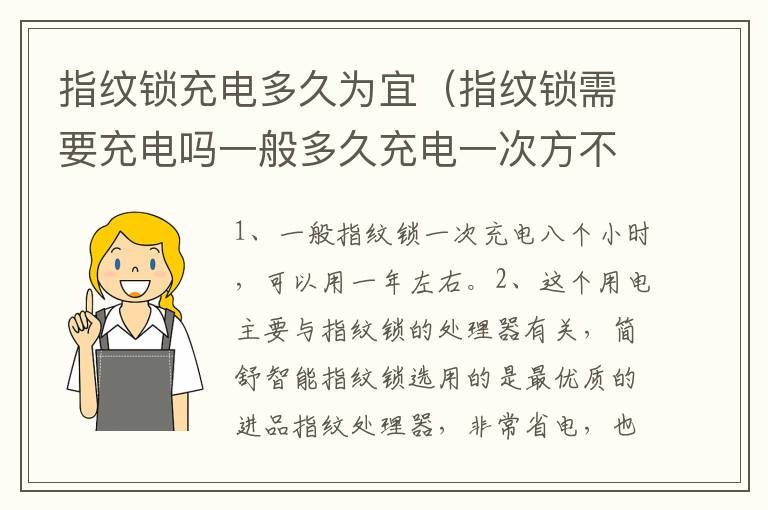 指纹锁充电多久为宜（指纹锁需要充电吗一般多久充电一次方不

1、一般指纹锁一次充电八个小时，可以用一年左右。2、这个用电主要与指纹锁的处理器有关，简舒智能指纹锁选用的是最优质的进品指纹处理器，非常省电，也